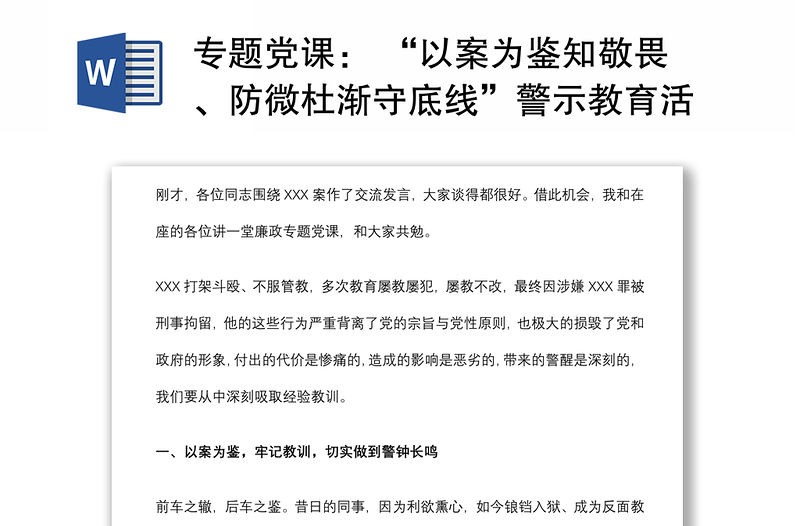 W

专题党课：“以案为鉴知敬畏、防微杜渐守底线”警示教育活

刚才，各位同志围绕 XXX 案作了交流发言，大家谈得都很好。借此机会，我和在座的各位讲一堂廉政专题党课，和大家共勉。

XXX 打架斗殴、不服管教，多次教育屡教屡犯，屡教不改，最终因涉嫌 XXX 罪被刑事拘留，他的这些行为严重背离了党的宗旨与党性原则，也极大的损毁了党和政府的形象，付出的代价是惨痛的，造成的影响是恶劣的，带来的警醒是深刻的，我们要从中深刻吸取经验教训。

一、以案为鉴，牢记教训，切实做到警钟长鸣

前车之辙，后车之鉴。昔日的同事，因为利欲熏心，如今锒铛入狱、成为反面教